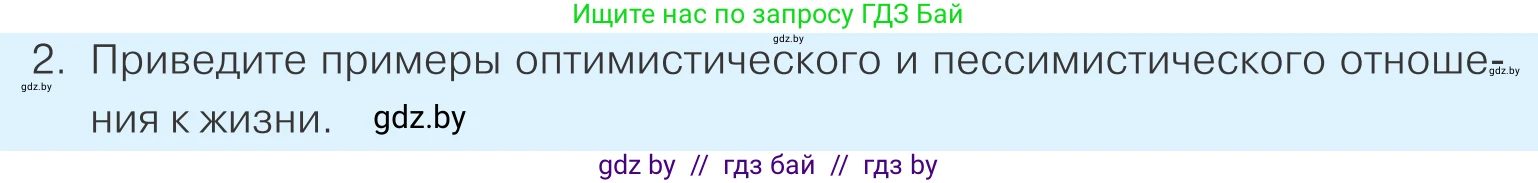 Ищите нас по запросу ГДЗ Бай

gdz.by

2. Приведите примеры оптимистического и пессимистического отношения к жизни.

gdz.by

gdz.by

gdz.by

gdz by // гдз бай // гдз by